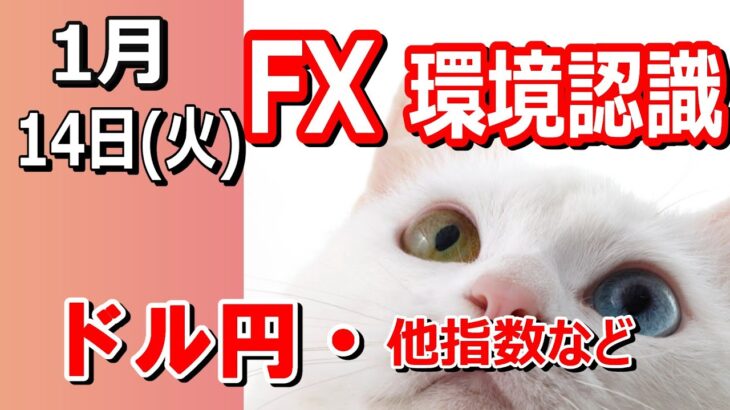 1月
14日(火)

FX 環境認識

ドル円 ・ 他指数など